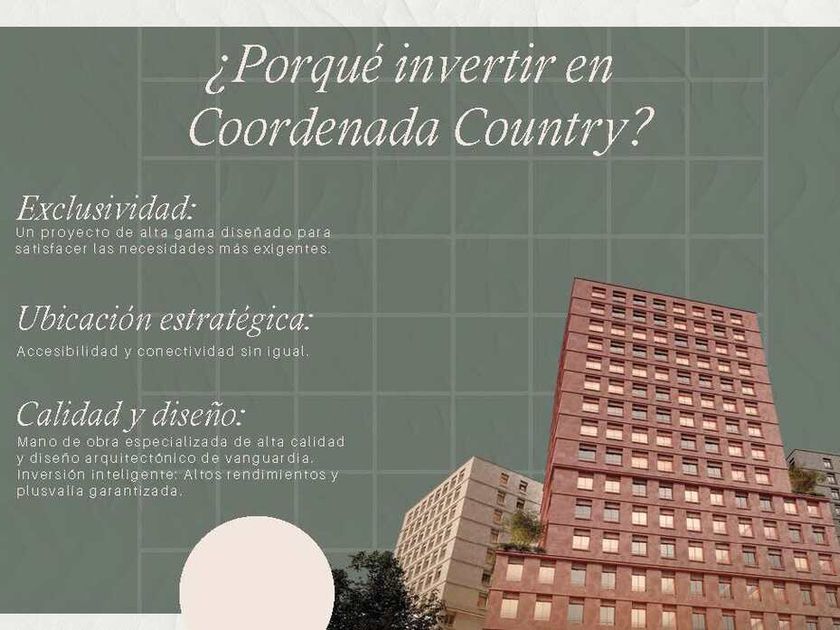 ¿Porqué invertir en Coordenada Country?

Exclusividad:
Un proyecto de alta gama diseñado para satisfacer las necesidades más exigentes.

Ubicación estratégica:
Accesibilidad y conectividad sin igual.

Calidad y diseño:
Mano de obra especializada de alta calidad y diseño arquitectónico de vanguardia. Inversión inteligente: Altos rendimientos y plusvalía garantizada.